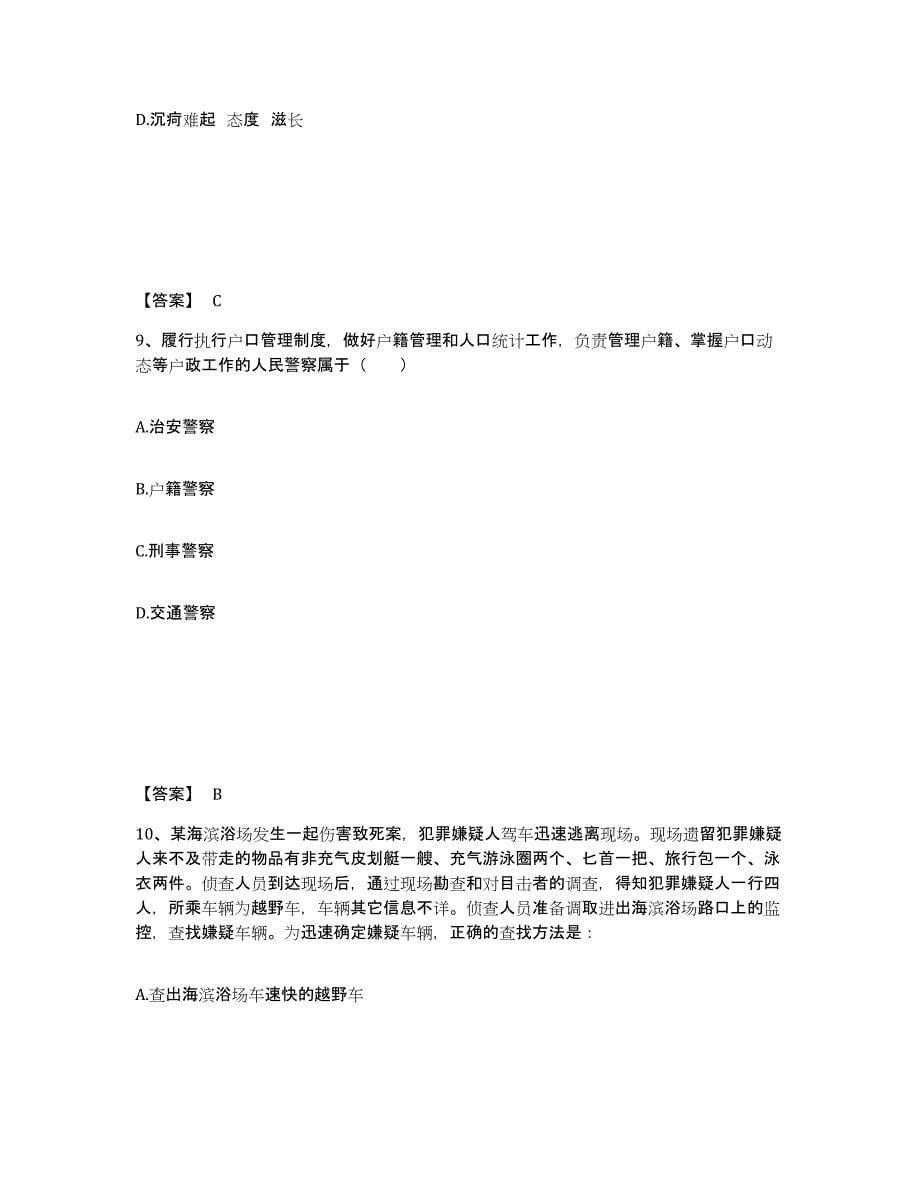 D.沉疴难起 态度 滋长

【答案】 C

9、履行执行户口管理制度，做好户籍管理和人口统计工作，负责管理户籍、掌握户口动态等户政工作的人民警察属于（ ）

A.治安警察

B.户籍警察

C.刑事警察

D.交通警察

【答案】 B

10、某海滨浴场发生一起伤害致死案，犯罪嫌疑人驾车迅速逃离现场。现场遗留犯罪嫌疑人来不及带走的物品有非充气皮划艇一艘、充气游泳圈两个、匕首一把、旅行包一个、泳衣两件。侦查人员到达现场后，通过现场勘查和对目击者的调查，得知犯罪嫌疑人一行四人，所乘车辆为越野车，车辆其它信息不详。侦查人员准备调取进出海滨浴场路口上的监控，查找嫌疑车辆。为迅速确定嫌疑车辆，正确的查找方法是：

A.查出海滨浴场车速快的越野车